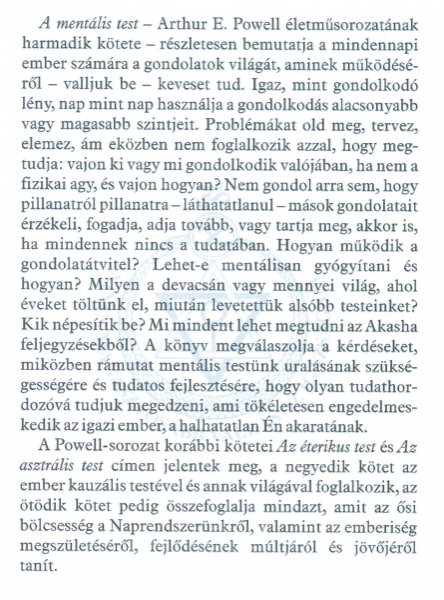 A mentális test – Arthur E. Powell életműsorozatának harmadik kötete – részletesen bemutatja a mindennapi ember számára a gondolatok világát, aminek működéséről – valljuk be – keveset tud. Igaz, mint gondolkodó lény, nap mint nap használja a gondolkodás alacsonyabb vagy magasabb szintjeit. Problémákat old meg, tervez, elemez, ám eközben nem foglalkozik azzal, hogy megtudja: vajon ki vagy mi gondolkodik valójában, ha nem a fizikai agy, és vajon hogyan? Nem gondol arra sem, hogy pillanatról pillanatra – láthatatlanul – mások gondolatait érzékeli, fogadja, adja tovább, vagy tartja meg, akkor is, ha mindennek nincs a tudatában. Hogyan működik a gondolatátvitel? Lehet-e mentálisan gyógyítani és hogyan? Milyen a devacsán vagy mennyei világ, ahol éveket töltünk el, miután levetettük alsóbb testeinket? Kik népesítik be? Mi mindent lehet megtudni az Akasha feljegyzésekből? A könyv megválaszolja a kérdéseket, miközben rámutat mentális testünk uralásának szükségességére és tudatos fejlesztésére, hogy olyan tudathordozóvá tudjuk megedzeni, ami tökéletesen engedelmeskedik az igazi ember, a halhatatlan Én akaratának.

A Powell-sorozat korábbi kötetei Az éterikus test és Az asztrális test címen jelentek meg, a negyedik kötet az ember kauzális testével és annak világával foglalkozik, az ötödik kötet pedig összefoglalja mindazt, amit az ősi bölcsesség a Naprendszerünkről, valamint az emberiség megszületéséről, fejlődésének múltjáról és jövőjéről tanít.